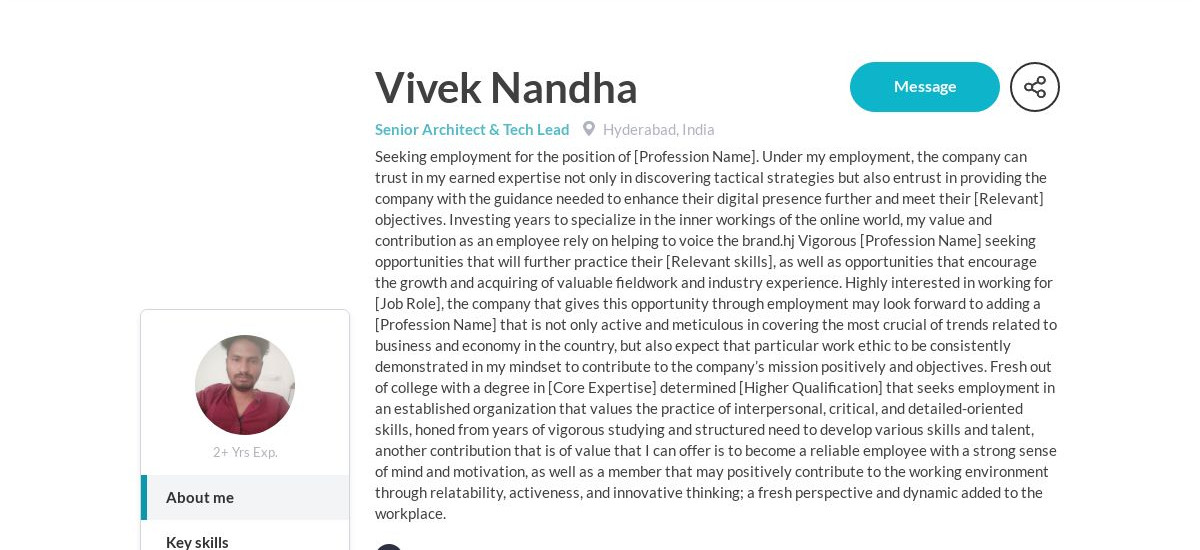 Vivek Nandha

Message

Senior Architect & Tech Lead Hyderabad, India

Seeking employment for the position of [Profession Name]. Under my employment, the company can trust in my earned expertise not only in discovering tactical strategies but also entrust in providing the company with the guidance needed to enhance their digital presence further and meet their [Relevant] objectives. Investing years to specialize in the inner workings of the online world, my value and contribution as an employee rely on helping to voice the brand.hj Vigorous [Profession Name] seeking opportunities that will further practice their [Relevant skills], as well as opportunities that encourage the growth and acquiring of valuable fieldwork and industry experience. Highly interested in working for [Job Role], the company that gives this opportunity through employment may look forward to adding a [Profession Name] that is not only active and meticulous in covering the most crucial of trends related to business and economy in the country, but also expect that particular work ethic to be consistently demonstrated in my mindset to contribute to the company's mission positively and objectives. Fresh out of college with a degree in [Core Expertise] determined [Higher Qualification] that seeks employment in an established organization that values the practice of interpersonal, critical, and detailed-oriented skills, honed from years of vigorous studying and structured need to develop various skills and talent, another contribution that is of value that I can offer is to become a reliable employee with a strong sense of mind and motivation, as well as a member that may positively contribute to the working environment through relatability, activeness, and innovative thinking; a fresh perspective and dynamic added to the workplace.

2+ Yrs Exp.

About me

Key skills